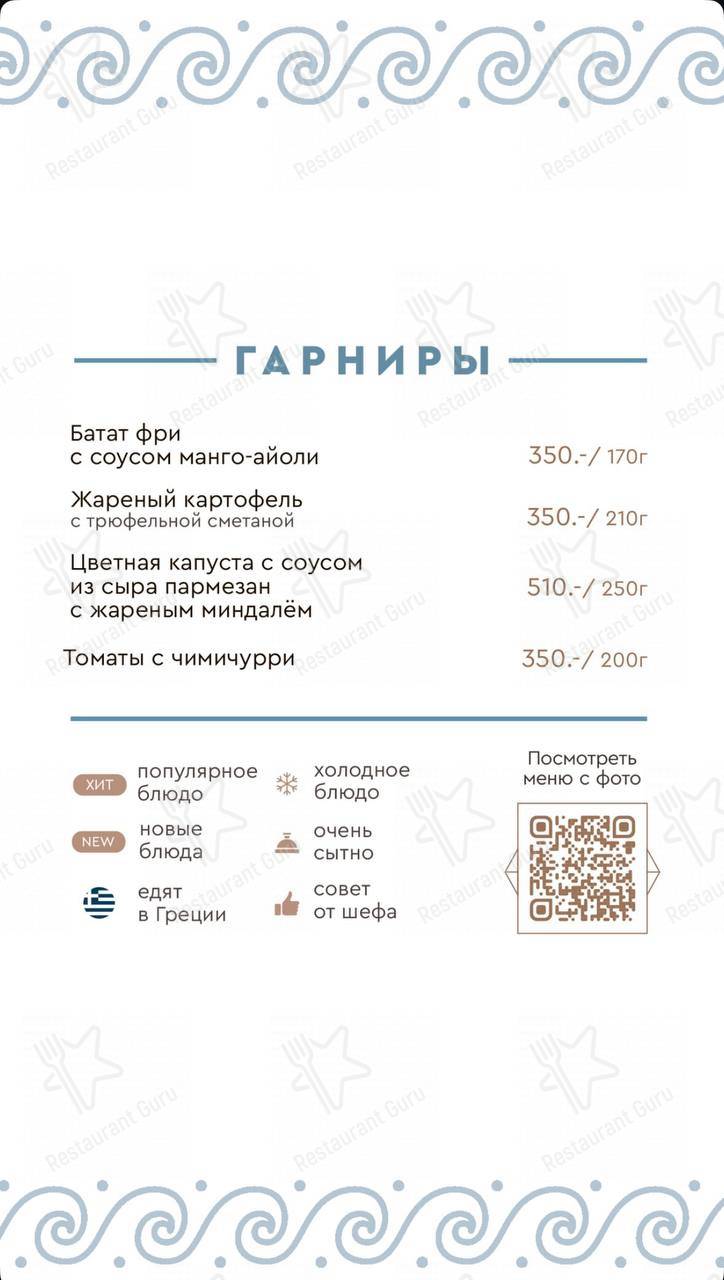 Restaurant Guru

ГАРНИРЫ

Батат фри
с соусом манго-айоли 350.-/ 170г

Жареный картофель
с трюфельной сметаной 350.-/ 210г

Цветная капуста с соусом
из сыра пармезан
с жареным миндалём 510.-/ 250г

Томаты с чимичурри 350.-/ 200г

ХИТ популярное блюдо

NEW новые блюда

едят в Греции

холодное блюдо

очень сытно

совет от шефа

Посмотреть меню с фото